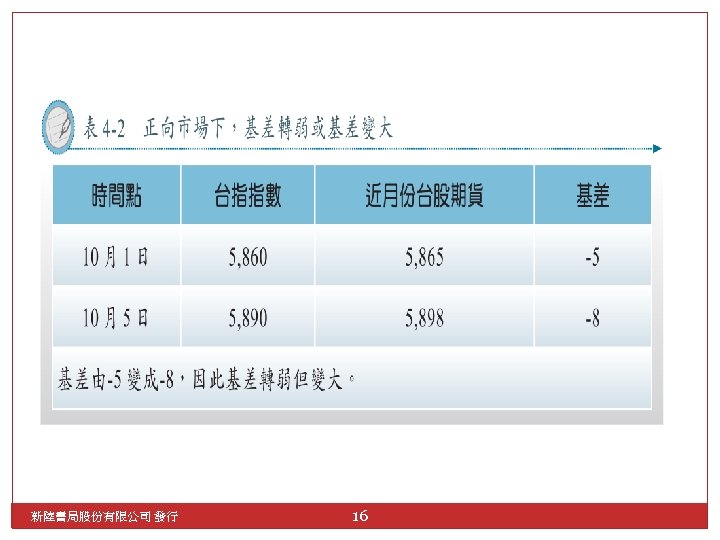 表 4-2　正向市場下，基差轉弱或基差變大

| 時間點 | 台指指數 | 近月份台股期貨 | 基差 |
|---|---|---|---|
| 10 月 1 日 | 5,860 | 5,865 | -5 |
| 10 月 5 日 | 5,890 | 5,898 | -8 |

基差由-5 變成-8，因此基差轉弱但變大。

新陸書局股份有限公司 發行

16